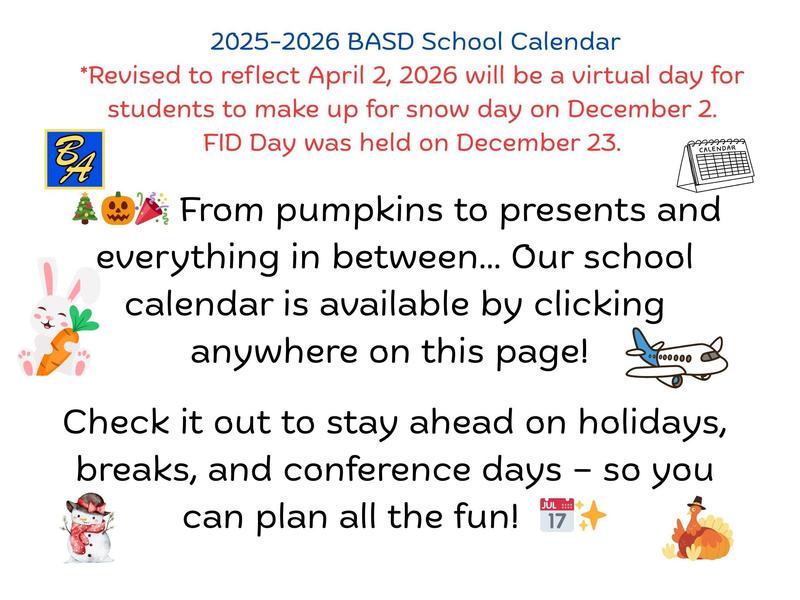 2025-2026 BASD School Calendar
*Revised to reflect April 2, 2026 will be a virtual day for students to make up for snow day on December 2. FID Day was held on December 23.

BA

CALENDAR

🎄🎃🎉 From pumpkins to presents and everything in between... Our school calendar is available by clicking anywhere on this page!

Check it out to stay ahead on holidays, breaks, and conference days – so you can plan all the fun! 📅✨